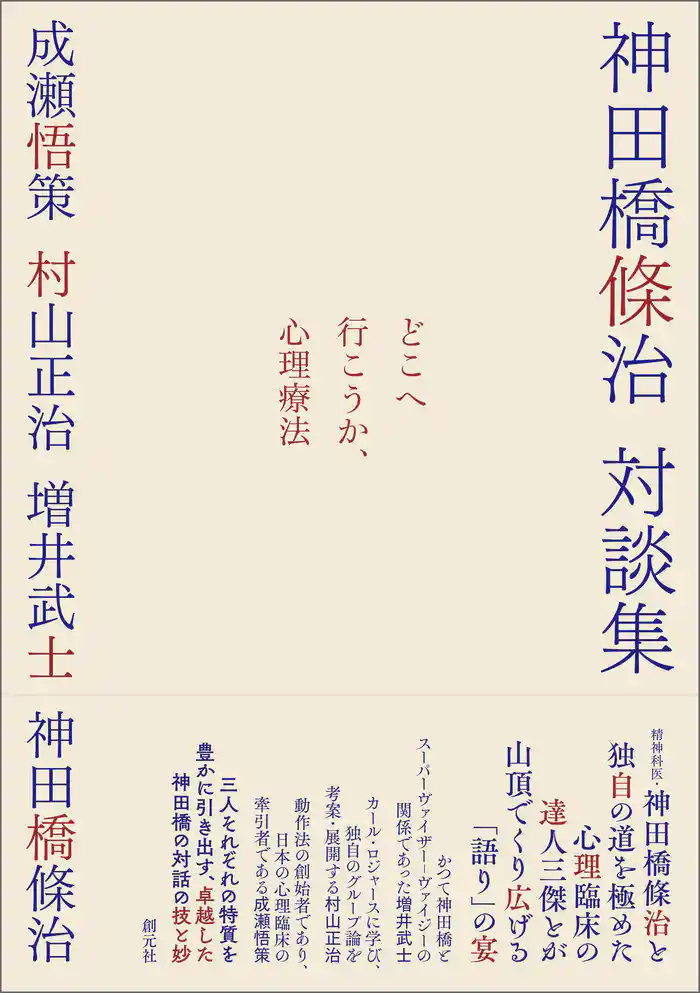 神田橋條治　対談集

どこへ
行こうか、
心理療法

成瀬悟策　村山正治　増井武士　神田橋條治

精神科医・神田橋條治と
独自の道を極めた
心理臨床の
達人三傑とが
山頂でくり広げる
「語り」の宴

かつて神田橋と
スーパーヴァイザー－ヴァイジーの
関係であった増井武士
カール・ロジャースに学び、
独自のグループ論を
考案・展開する村山正治
動作法の創始者であり、
日本の心理臨床の
牽引者である成瀬悟策

三人それぞれの特質を
豊かに引き出す、卓越した
神田橋の対話の技と妙

創元社